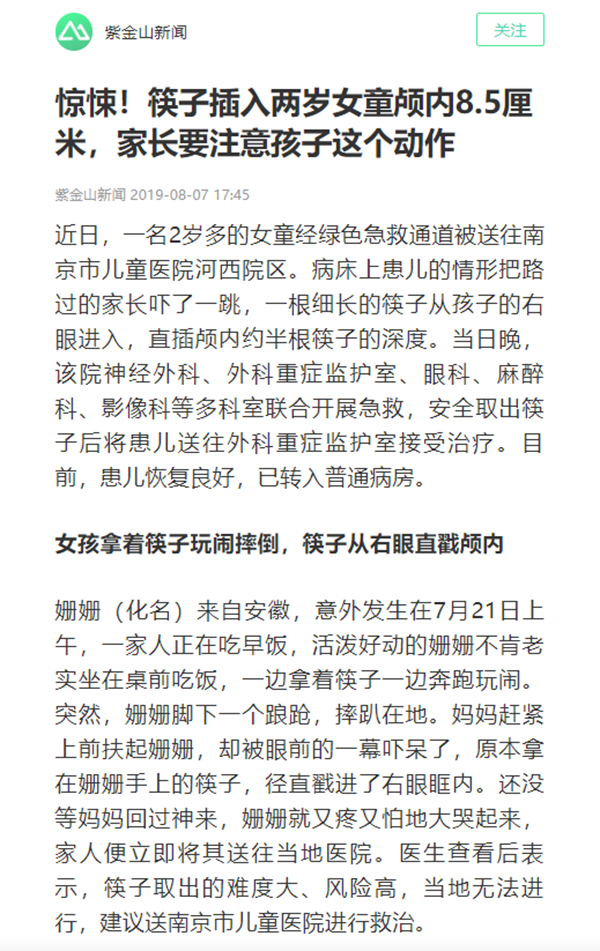 紫金山新闻

关注

惊悚！筷子插入两岁女童颅内8.5厘米，家长要注意孩子这个动作

紫金山新闻 2019-08-07 17:45

近日，一名2岁多的女童经绿色急救通道被送往南京市儿童医院河西院区。病床上患儿的情形把路过的家长吓了一跳，一根细长的筷子从孩子的右眼进入，直插颅内约半根筷子的深度。当日晚，该院神经外科、外科重症监护室、眼科、麻醉科、影像科等多科室联合开展急救，安全取出筷子后将患儿送往外科重症监护室接受治疗。目前，患儿恢复良好，已转入普通病房。

女孩拿着筷子玩闹摔倒，筷子从右眼直戳颅内

姗姗（化名）来自安徽，意外发生在7月21日上午，一家人正在吃早饭，活泼好动的姗姗不肯老实坐在桌前吃饭，一边拿着筷子一边奔跑玩闹。突然，姗姗脚下一个踉跄，摔趴在地。妈妈赶紧上前扶起姗姗，却被眼前的一幕吓呆了，原本拿在姗姗手上的筷子，径直戳进了右眼眶内。还没等妈妈回过神来，姗姗就又疼又怕地大哭起来，家人便立即将其送往当地医院。医生查看后表示，筷子取出的难度大、风险高，当地无法进行，建议送南京市儿童医院进行救治。